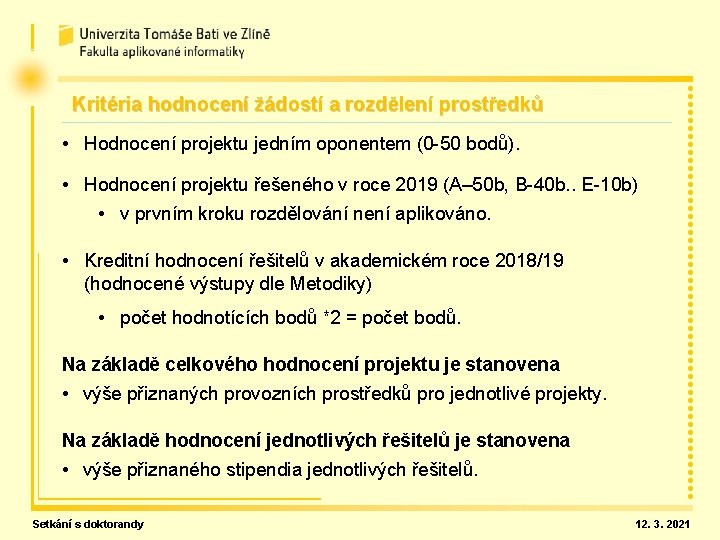 Univerzita Tomáše Bati ve Zlíně
Fakulta aplikované informatiky

Kritéria hodnocení žádostí a rozdělení prostředků

• Hodnocení projektu jedním oponentem (0-50 bodů).

• Hodnocení projektu řešeného v roce 2019 (A–50b, B-40b.. E-10b)
  • v prvním kroku rozdělování není aplikováno.

• Kreditní hodnocení řešitelů v akademickém roce 2018/19 (hodnocené výstupy dle Metodiky)
  • počet hodnotících bodů *2 = počet bodů.

Na základě celkového hodnocení projektu je stanovena
• výše přiznaných provozních prostředků pro jednotlivé projekty.

Na základě hodnocení jednotlivých řešitelů je stanovena
• výše přiznaného stipendia jednotlivých řešitelů.

Setkání s doktorandy

12. 3. 2021